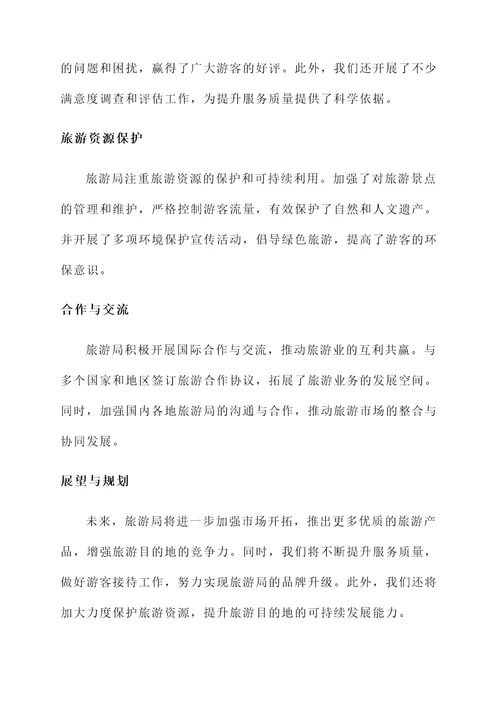 的问题和困扰，赢得了广大游客的好评。此外，我们还开展了不少满意度调查和评估工作，为提升服务质量提供了科学依据。

旅游资源保护

旅游局注重旅游资源的保护和可持续利用。加强了对旅游景点的管理和维护，严格控制游客流量，有效保护了自然和人文遗产。并开展了多项环境保护宣传活动，倡导绿色旅游，提高了游客的环保意识。

合作与交流

旅游局积极开展国际合作与交流，推动旅游业的互利共赢。与多个国家和地区签订旅游合作协议，拓展了旅游业务的发展空间。同时，加强国内各地旅游局的沟通与合作，推动旅游市场的整合与协同发展。

展望与规划

未来，旅游局将进一步加强市场开拓，推出更多优质的旅游产品，增强旅游目的地的竞争力。同时，我们将不断提升服务质量，做好游客接待工作，努力实现旅游局的品牌升级。此外，我们还将加大力度保护旅游资源，提升旅游目的地的可持续发展能力。